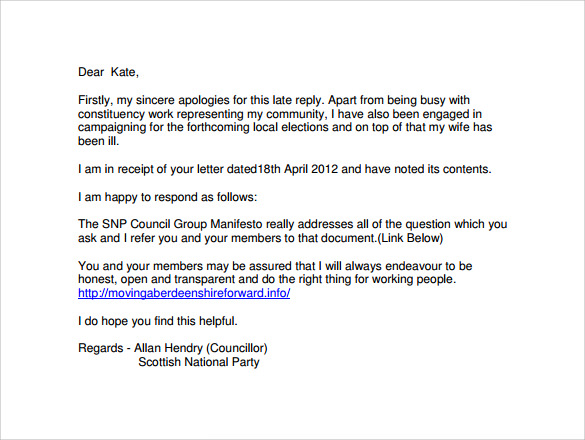 Dear Kate,

Firstly, my sincere apologies for this late reply. Apart from being busy with constituency work representing my community, I have also been engaged in campaigning for the forthcoming local elections and on top of that my wife has been ill.

I am in receipt of your letter dated18th April 2012 and have noted its contents.

I am happy to respond as follows:

The SNP Council Group Manifesto really addresses all of the question which you ask and I refer you and your members to that document.(Link Below)

You and your members may be assured that I will always endeavour to be honest, open and transparent and do the right thing for working people.
http://movingaberdeenshireforward.info/

I do hope you find this helpful.

Regards - Allan Hendry (Councillor)
Scottish National Party